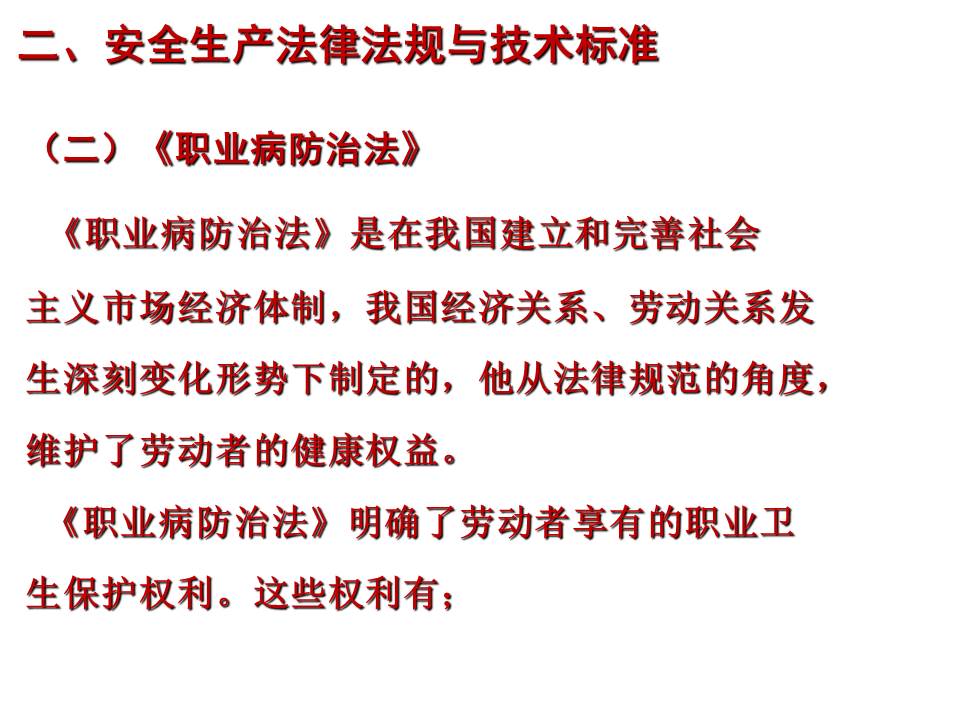 二、安全生产法律法规与技术标准

（二）《职业病防治法》

《职业病防治法》是在我国建立和完善社会主义市场经济体制，我国经济关系、劳动关系发生深刻变化形势下制定的，他从法律规范的角度，维护了劳动者的健康权益。

《职业病防治法》明确了劳动者享有的职业卫生保护权利。这些权利有；